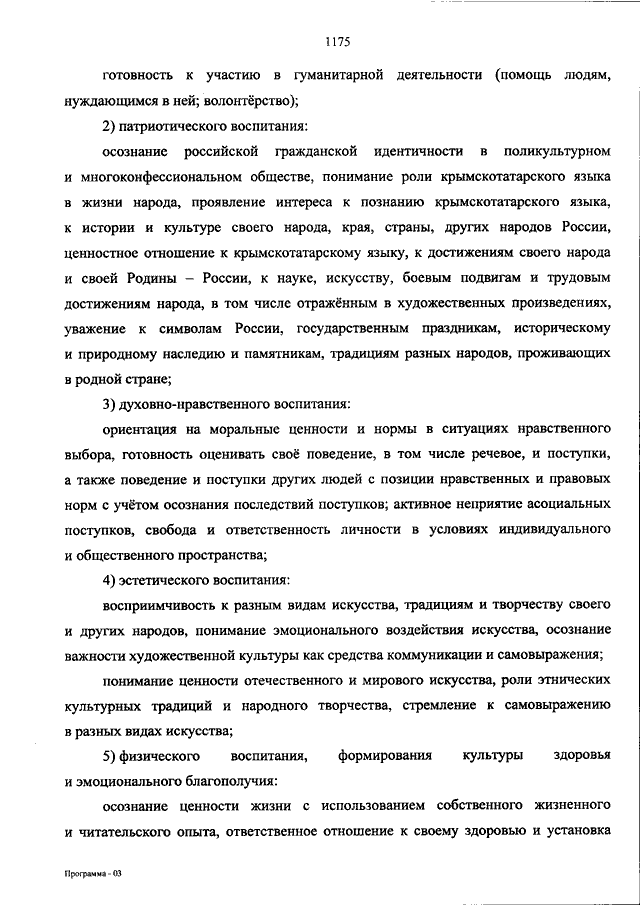 1175

готовность к участию в гуманитарной деятельности (помощь людям, нуждающимся в ней; волонтёрство);

2) патриотического воспитания:

осознание российской гражданской идентичности в поликультурном и многоконфессиональном обществе, понимание роли крымскотатарского языка в жизни народа, проявление интереса к познанию крымскотатарского языка, к истории и культуре своего народа, края, страны, других народов России, ценностное отношение к крымскотатарскому языку, к достижениям своего народа и своей Родины – России, к науке, искусству, боевым подвигам и трудовым достижениям народа, в том числе отражённым в художественных произведениях, уважение к символам России, государственным праздникам, историческому и природному наследию и памятникам, традициям разных народов, проживающих в родной стране;

3) духовно-нравственного воспитания:

ориентация на моральные ценности и нормы в ситуациях нравственного выбора, готовность оценивать своё поведение, в том числе речевое, и поступки, а также поведение и поступки других людей с позиции нравственных и правовых норм с учётом осознания последствий поступков; активное неприятие асоциальных поступков, свобода и ответственность личности в условиях индивидуального и общественного пространства;

4) эстетического воспитания:

восприимчивость к разным видам искусства, традициям и творчеству своего и других народов, понимание эмоционального воздействия искусства, осознание важности художественной культуры как средства коммуникации и самовыражения;

понимание ценности отечественного и мирового искусства, роли этнических культурных традиций и народного творчества, стремление к самовыражению в разных видах искусства;

5) физического воспитания, формирования культуры здоровья и эмоционального благополучия:

осознание ценности жизни с использованием собственного жизненного и читательского опыта, ответственное отношение к своему здоровью и установка

Программа - 03